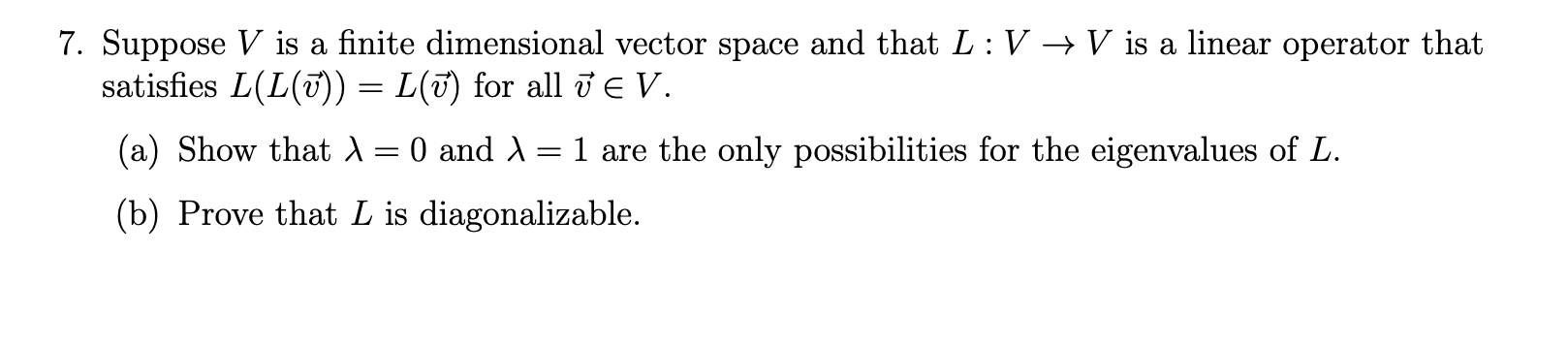 7. Suppose $V$ is a finite dimensional vector space and that $L : V \to V$ is a linear operator that satisfies $L(L(\vec{v})) = L(\vec{v})$ for all $\vec{v} \in V$.

(a) Show that $\lambda = 0$ and $\lambda = 1$ are the only possibilities for the eigenvalues of $L$.

(b) Prove that $L$ is diagonalizable.